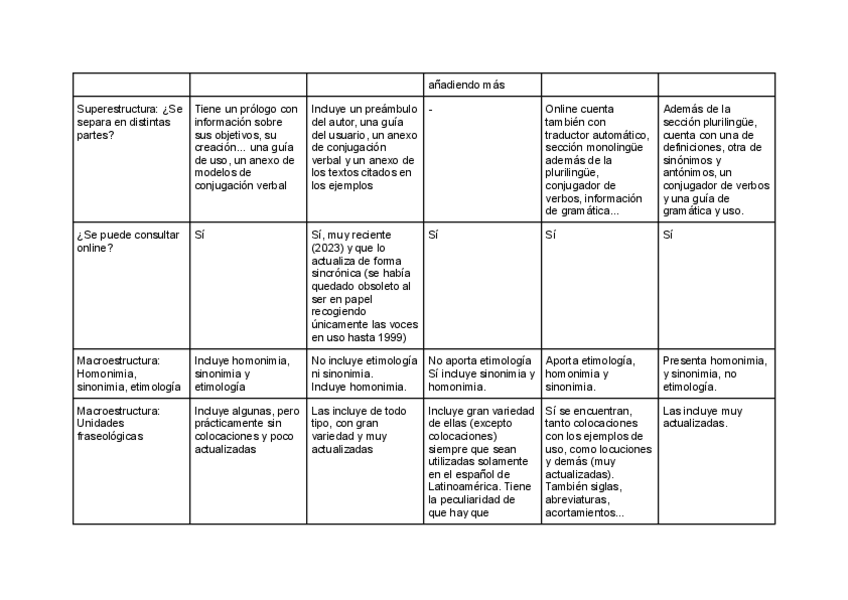 | | | | añadiendo más | | |
|---|---|---|---|---|---|
| Superestructura: ¿Se separa en distintas partes? | Tiene un prólogo con información sobre sus objetivos, su creación... una guía de uso, un anexo de modelos de conjugación verbal | Incluye un preámbulo del autor, una guía del usuario, un anexo de conjugación verbal y un anexo de los textos citados en los ejemplos | - | Online cuenta también con traductor automático, sección monolingüe además de la plurilingüe, conjugador de verbos, información de gramática... | Además de la sección plurilingüe, cuenta con una de definiciones, otra de sinónimos y antónimos, un conjugador de verbos y una guía de gramática y uso. |
| ¿Se puede consultar online? | Sí | Sí, muy reciente (2023) y que lo actualiza de forma sincrónica (se había quedado obsoleto al ser en papel recogiendo únicamente las voces en uso hasta 1999) | Sí | Sí | Sí |
| Macroestructura: Homonimia, sinonimia, etimología | Incluye homonimia, sinonimia y etimología | No incluye etimología ni sinonimia. Incluye homonimia. | No aporta etimología Sí incluye sinonimia y homonimia. | Aporta etimología, homonimia y sinonimia. | Presenta homonimia, y sinonimia, no etimología. |
| Macroestructura: Unidades fraseológicas | Incluye algunas, pero prácticamente sin colocaciones y poco actualizadas | Las incluye de todo tipo, con gran variedad y muy actualizadas | Incluye gran variedad de ellas (excepto colocaciones) siempre que sean utilizadas solamente en el español de Latinoamérica. Tiene la peculiaridad de que hay que | Sí se encuentran, tanto colocaciones con los ejemplos de uso, como locuciones y demás (muy actualizadas). También siglas, abreviaturas, acortamientos... | Las incluye muy actualizadas. |